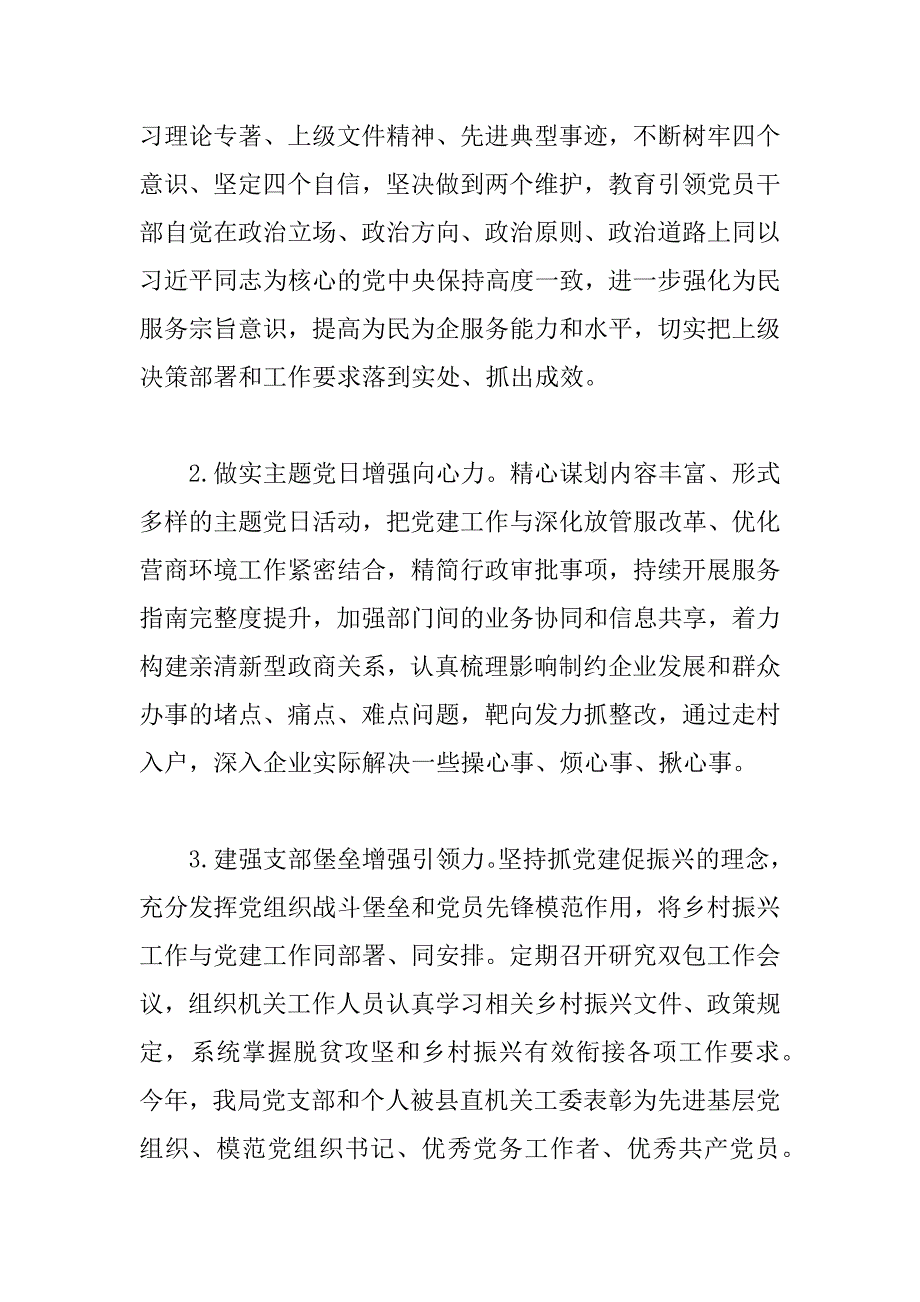 习理论专著、上级文件精神、先进典型事迹，不断树牢四个意识、坚定四个自信，坚决做到两个维护，教育引领党员干部自觉在政治立场、政治方向、政治原则、政治道路上同以习近平同志为核心的党中央保持高度一致，进一步强化为民服务宗旨意识，提高为民为企服务能力和水平，切实把上级决策部署和工作要求落到实处、抓出成效。

2.做实主题党日增强向心力。精心谋划内容丰富、形式多样的主题党日活动，把党建工作与深化放管服改革、优化营商环境工作紧密结合，精简行政审批事项，持续开展服务指南完整度提升，加强部门间的业务协同和信息共享，着力构建亲清新型政商关系，认真梳理影响制约企业发展和群众办事的堵点、痛点、难点问题，靶向发力抓整改，通过走村入户，深入企业实际解决一些操心事、烦心事、揪心事。

3.建强支部堡垒增强引领力。坚持抓党建促振兴的理念，充分发挥党组织战斗堡垒和党员先锋模范作用，将乡村振兴工作与党建工作同部署、同安排。定期召开研究双包工作会议，组织机关工作人员认真学习相关乡村振兴文件、政策规定，系统掌握脱贫攻坚和乡村振兴有效衔接各项工作要求。今年，我局党支部和个人被县直机关工委表彰为先进基层党组织、模范党组织书记、优秀党务工作者、优秀共产党员。